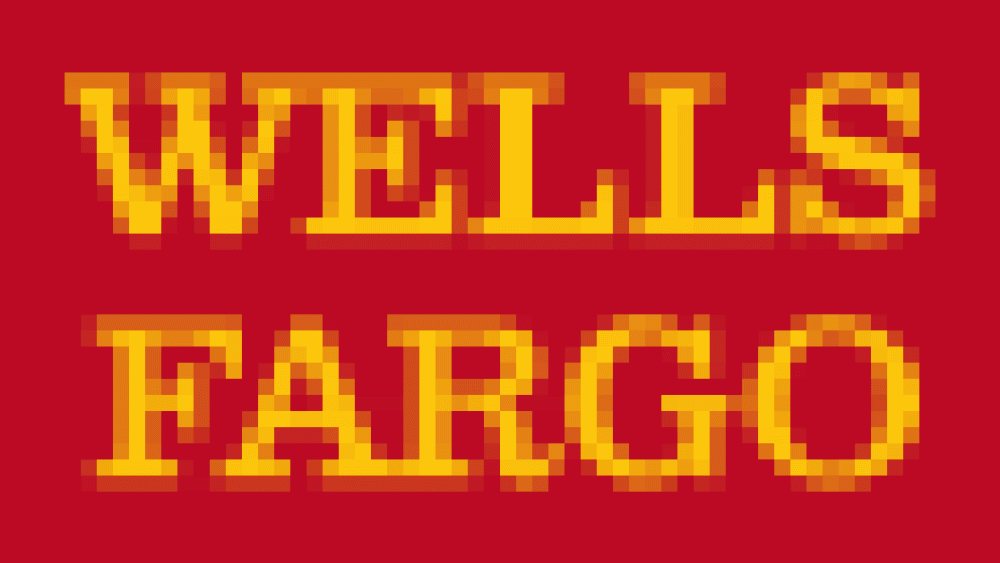 WELLS
FARGO